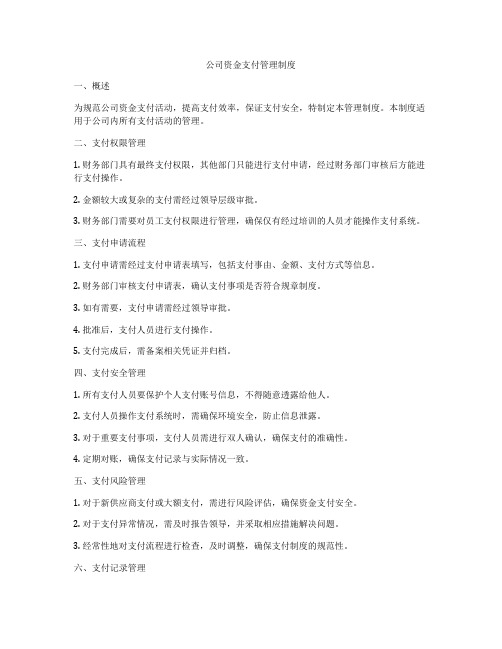 公司资金支付管理制度

一、概述

为规范公司资金支付活动，提高支付效率，保证支付安全，特制定本管理制度。本制度适用于公司内所有支付活动的管理。

二、支付权限管理

1. 财务部门具有最终支付权限，其他部门只能进行支付申请，经过财务部门审核后方能进行支付操作。

2. 金额较大或复杂的支付需经过领导层级审批。

3. 财务部门需要对员工支付权限进行管理，确保仅有经过培训的人员才能操作支付系统。

三、支付申请流程

1. 支付申请需经过支付申请表填写，包括支付事由、金额、支付方式等信息。

2. 财务部门审核支付申请表，确认支付事项是否符合规章制度。

3. 如有需要，支付申请需经过领导审批。

4. 批准后，支付人员进行支付操作。

5. 支付完成后，需备案相关凭证并归档。

四、支付安全管理

1. 所有支付人员要保护个人支付账号信息，不得随意透露给他人。

2. 支付人员操作支付系统时，需确保环境安全，防止信息泄露。

3. 对于重要支付事项，支付人员需进行双人确认，确保支付的准确性。

4. 定期对账，确保支付记录与实际情况一致。

五、支付风险管理

1. 对于新供应商支付或大额支付，需进行风险评估，确保资金支付安全。

2. 对于支付异常情况，需及时报告领导，并采取相应措施解决问题。

3. 经常性地对支付流程进行检查，及时调整，确保支付制度的规范性。

六、支付记录管理